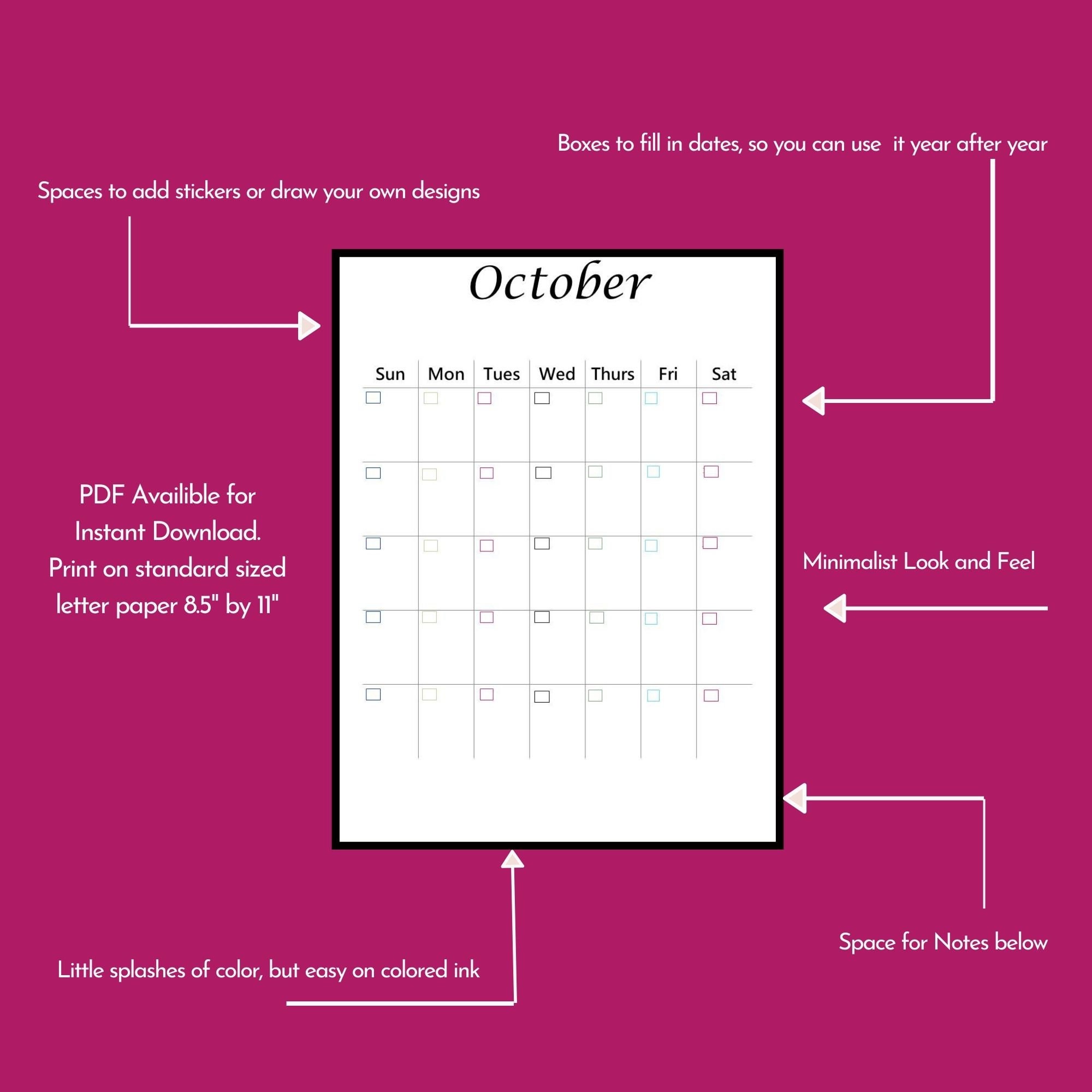 Boxes to fill in dates, so you can use it year after year

Spaces to add stickers or draw your own designs

October

| Sun | Mon | Tues | Wed | Thurs | Fri | Sat |
|---|---|---|---|---|---|---|
| | | | | | | |
| | | | | | | |
| | | | | | | |
| | | | | | | |
| | | | | | | |

PDF Availible for Instant Download. Print on standard sized letter paper 8.5" by 11"

Minimalist Look and Feel

Space for Notes below

Little splashes of color, but easy on colored ink